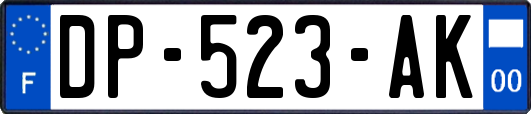 F
DP-523-AK
00